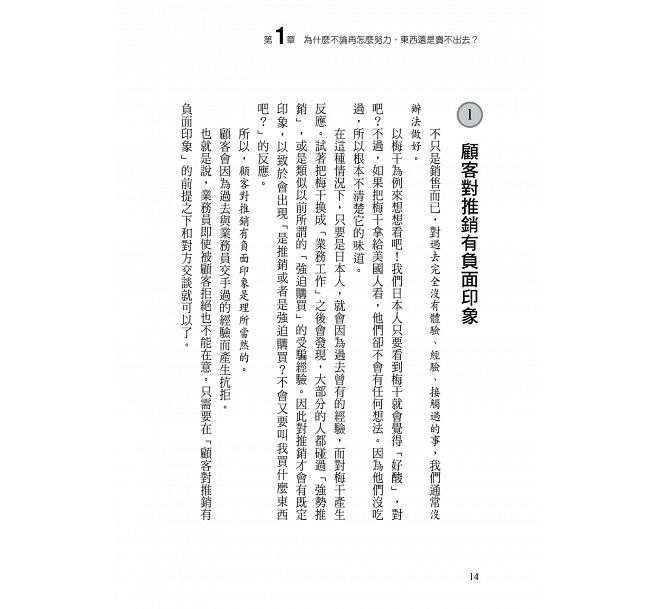 第1章　為什麼不論再怎麼努力，東西還是賣不出去？

I　顧客對推銷有負面印象

不只是銷售而已，對過去完全沒有體驗、經驗、接觸過的事，我們通常沒辦法做好。

以梅干為例來想想看吧！我們日本人只要看到梅干就會覺得「好酸」，對吧？不過，如果把梅干拿給美國人看，他們卻不會有任何想法。因為他們沒吃過，所以根本不清楚它的味道。

在這種情況下，只要是日本人，就會因為過去曾有的經驗，而對梅干產生反應。試著把梅干換成「業務工作」之後會發現，大部分的人都碰過「強勢推銷」，或是類似以前所謂的「強迫購買」的受騙經驗。因此對推銷才會有既定印象，以致於會出現「是推銷或者是強迫購買？不會又要叫我買什麼東西吧？」的反應。

所以，顧客對推銷有負面印象是理所當然的。

顧客會因為過去與業務員交手過的經驗而產生抗拒。

也就是說，業務員即使被顧客拒絕也不能在意。只需要在「顧客對推銷有負面印象」的前提之下和對方交談就可以了。

14